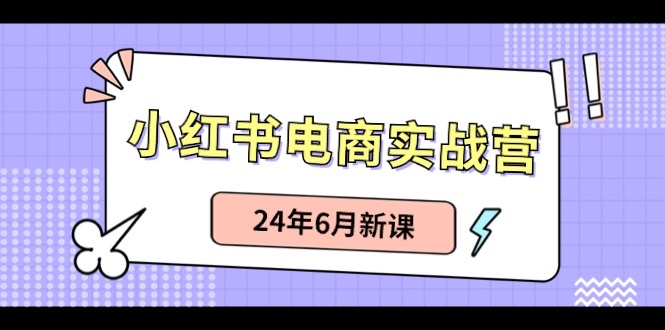 小红书电商实战营

24年6月新课